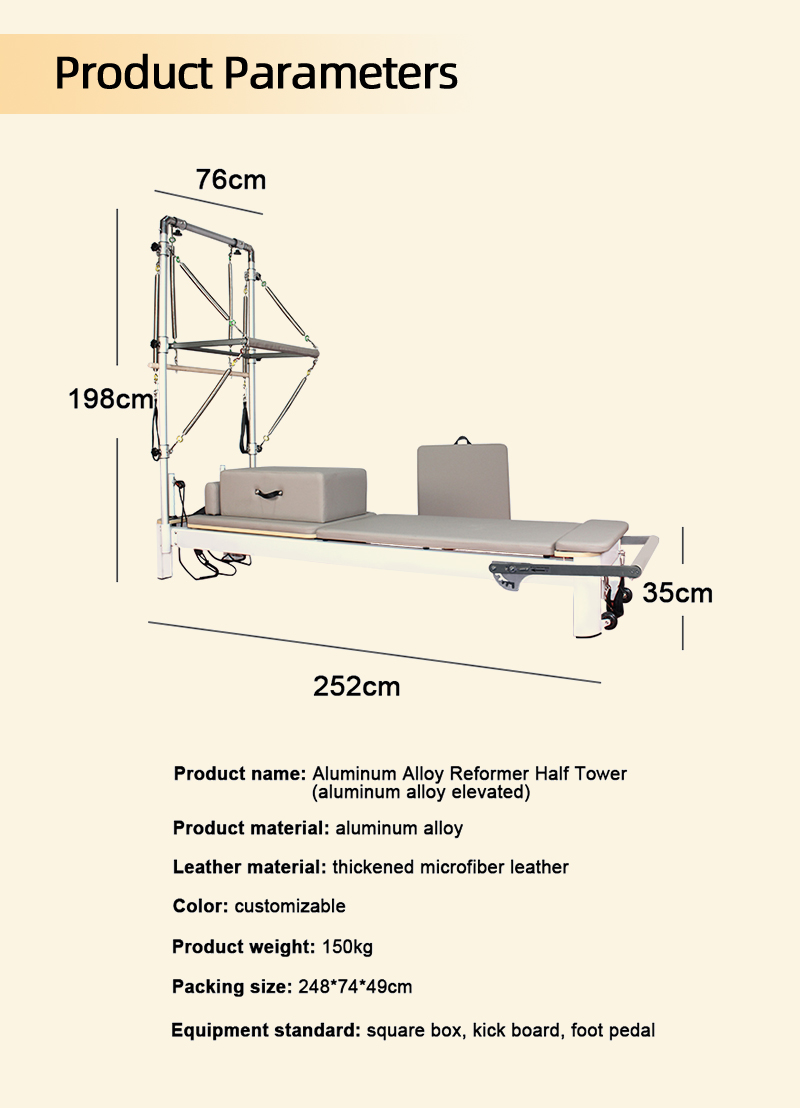 Product Parameters

76cm

198cm

35cm

252cm

Product name: Aluminum Alloy Reformer Half Tower (aluminum alloy elevated)

Product material: aluminum alloy

Leather material: thickened microfiber leather

Color: customizable

Product weight: 150kg

Packing size: 248*74*49cm

Equipment standard: square box, kick board, foot pedal